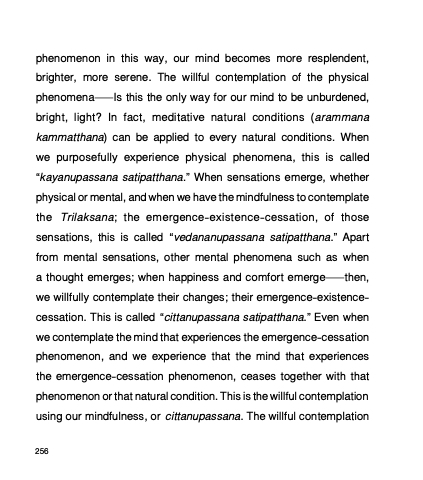 phenomenon in this way, our mind becomes more resplendent, brighter, more serene. The willful contemplation of the physical phenomena——Is this the only way for our mind to be unburdened, bright, light? In fact, meditative natural conditions (arammana kammatthana) can be applied to every natural conditions. When we purposefully experience physical phenomena, this is called "kayanupassana satipatthana." When sensations emerge, whether physical or mental, and when we have the mindfulness to contemplate the Trilaksana; the emergence-existence-cessation, of those sensations, this is called "vedananupassana satipatthana." Apart from mental sensations, other mental phenomena such as when a thought emerges; when happiness and comfort emerge——then, we willfully contemplate their changes; their emergence-existence-cessation. This is called "cittanupassana satipatthana." Even when we contemplate the mind that experiences the emergence-cessation phenomenon, and we experience that the mind that experiences the emergence-cessation phenomenon, ceases together with that phenomenon or that natural condition. This is the willful contemplation using our mindfulness, or cittanupassana. The willful contemplation

256